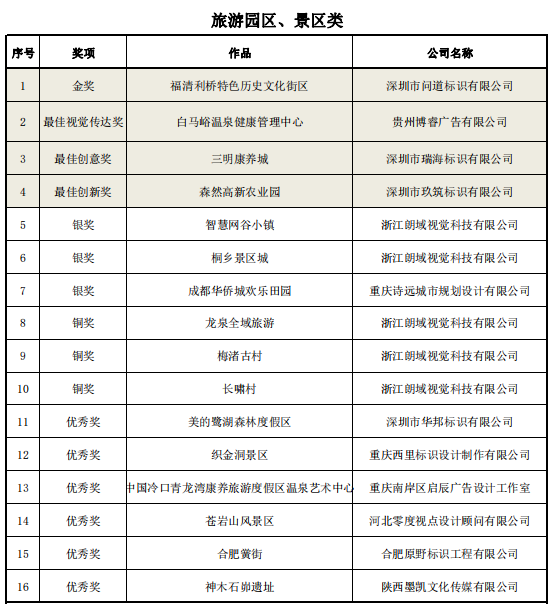 旅游园区、景区类

| 序号 | 奖项 | 作品 | 公司名称 |
|---|---|---|---|
| 1 | 金奖 | 福清利桥特色历史文化街区 | 深圳市问道标识有限公司 |
| 2 | 最佳视觉传达奖 | 白马峪温泉健康管理中心 | 贵州博睿广告有限公司 |
| 3 | 最佳创意奖 | 三明康养城 | 深圳市瑞海标识有限公司 |
| 4 | 最佳创新奖 | 森然高新农业园 | 深圳市玖筑标识有限公司 |
| 5 | 银奖 | 智慧网谷小镇 | 浙江朗域视觉科技有限公司 |
| 6 | 银奖 | 桐乡景区城 | 浙江朗域视觉科技有限公司 |
| 7 | 银奖 | 成都华侨城欢乐田园 | 重庆诗远城市规划设计有限公司 |
| 8 | 铜奖 | 龙泉全域旅游 | 浙江朗域视觉科技有限公司 |
| 9 | 铜奖 | 梅渚古村 | 浙江朗域视觉科技有限公司 |
| 10 | 铜奖 | 长啸村 | 浙江朗域视觉科技有限公司 |
| 11 | 优秀奖 | 美的鹭湖森林度假区 | 深圳市华邦标识有限公司 |
| 12 | 优秀奖 | 织金洞景区 | 重庆西里标识设计制作有限公司 |
| 13 | 优秀奖 | 中国冷口青龙湾康养旅游度假区温泉艺术中心 | 重庆南岸区启辰广告设计工作室 |
| 14 | 优秀奖 | 苍岩山风景区 | 河北零度视点设计顾问有限公司 |
| 15 | 优秀奖 | 合肥黉街 | 合肥原野标识工程有限公司 |
| 16 | 优秀奖 | 神木石峁遗址 | 陕西墨凯文化传媒有限公司 |